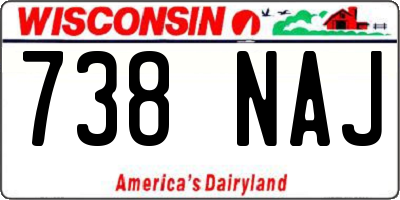 WISCONSIN

738 NAJ

America's Dairyland